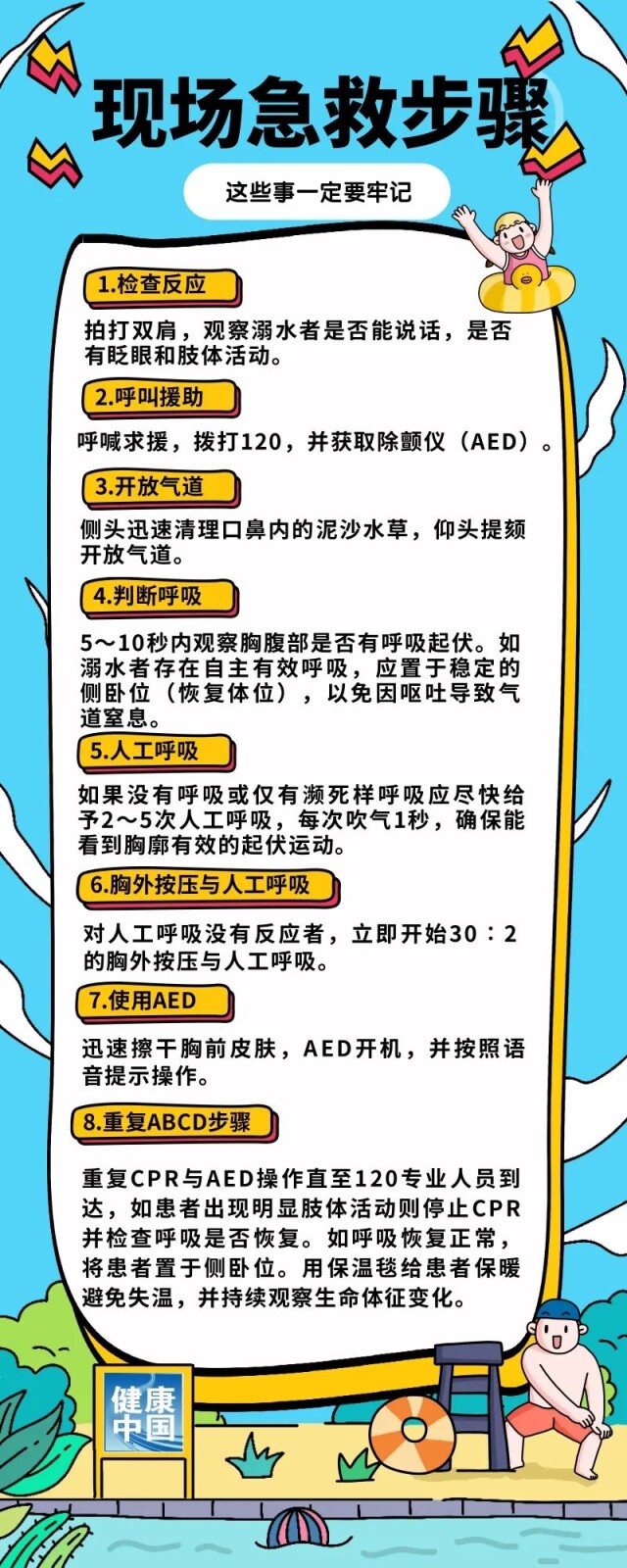 现场急救步骤

这些事一定要牢记

1.检查反应

拍打双肩，观察溺水者是否能说话，是否有眨眼和肢体活动。

2.呼叫援助

呼喊求援，拨打120，并获取除颤仪（AED）。

3.开放气道

侧头迅速清理口鼻内的泥沙水草，仰头提颏开放气道。

4.判断呼吸

5～10秒内观察胸腹部是否有呼吸起伏。如溺水者存在自主有效呼吸，应置于稳定的侧卧位（恢复体位），以免因呕吐导致气道窒息。

5.人工呼吸

如果没有呼吸或仅有濒死样呼吸应尽快给予2～5次人工呼吸，每次吹气1秒，确保能看到胸廓有效的起伏运动。

6.胸外按压与人工呼吸

对人工呼吸没有反应者，立即开始30：2的胸外按压与人工呼吸。

7.使用AED

迅速擦干胸前皮肤，AED开机，并按照语音提示操作。

8.重复ABCD步骤

重复CPR与AED操作直至120专业人员到达，如患者出现明显肢体活动则停止CPR并检查呼吸是否恢复。如呼吸恢复正常，将患者置于侧卧位。用保温毯给患者保暖避免失温，并持续观察生命体征变化。

健康中国